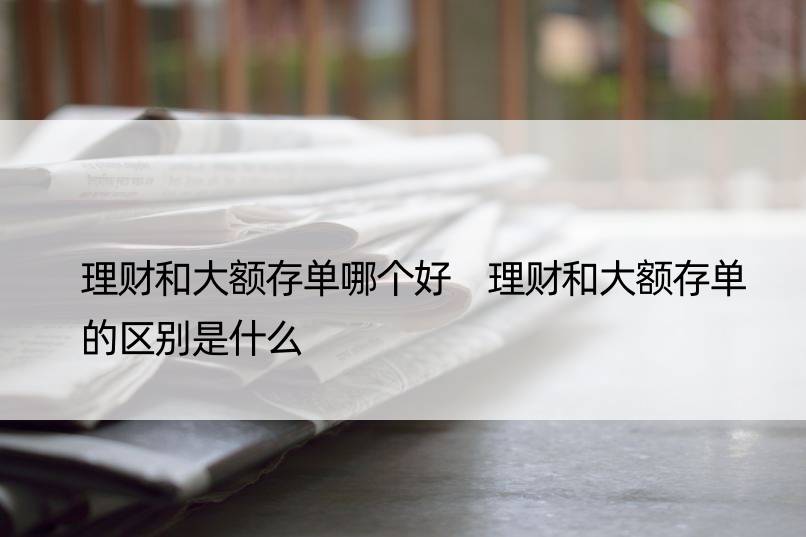 理财和大额存单哪个好　理财和大额存单的区别是什么